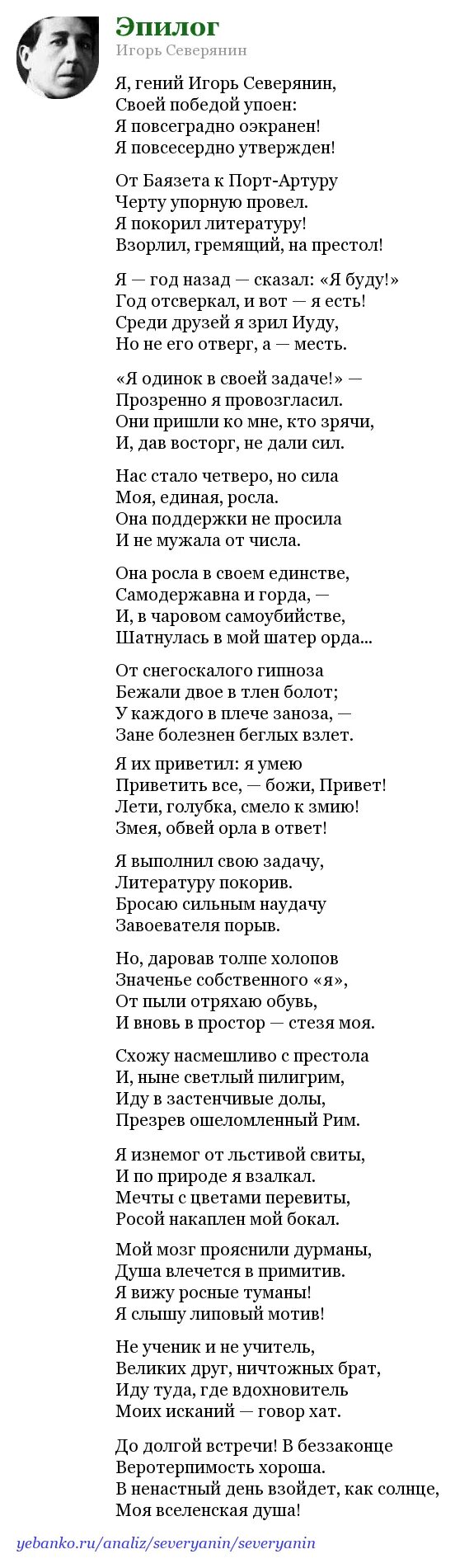 Эпилог
Игорь Северянин

Я, гений Игорь Северянин,
Своей победой упоен:
Я повсеградно оэкранен!
Я повсесердно утвержден!

От Баязета к Порт-Артуру
Черту упорную провел.
Я покорил литературу!
Взорлил, гремящий, на престол!

Я — год назад — сказал: «Я буду!»
Год отсверкал, и вот — я есть!
Среди друзей я зрил Иуду,
Но не его отверг, а — месть.

«Я одинок в своей задаче!» —
Прозренно я провозгласил.
Они пришли ко мне, кто зрячи,
И, дав восторг, не дали сил.

Нас стало четверо, но сила
Моя, единая, росла.
Она поддержки не просила
И не мужала от числа.

Она росла в своем единстве,
Самодержавна и горда, —
И, в чаровом самоубийстве,
Шатнулась в мой шатер орда...

От снегоскалого гипноза
Бежали двое в тлен болот;
У каждого в плече заноза, —
Зане болезнен беглых взлет.

Я их приветил: я умею
Приветить все, — божи, Привет!
Лети, голубка, смело к змию!
Змея, обвей орла в ответ!

Я выполнил свою задачу,
Литературу покорив.
Бросаю сильным наудачу
Завоевателя порыв.

Но, даровав толпе холопов
Значенье собственного «я»,
От пыли отряхаю обувь,
И вновь в простор — стезя моя.

Схожу насмешливо с престола
И, ныне светлый пилигрим,
Иду в застенчивые долы,
Презрев ошеломленный Рим.

Я изнемог от льстивой свиты,
И по природе я взалкал.
Мечты с цветами перевиты,
Росой накаплен мой бокал.

Мой мозг прояснили дурманы,
Душа влечется в примитив.
Я вижу росные туманы!
Я слышу липовый мотив!

Не ученик и не учитель,
Великих друг, ничтожных брат,
Иду туда, где вдохновитель
Моих исканий — говор хат.

До долгой встречи! В беззаконце
Веротерпимость хороша.
В ненастный день взойдет, как солнце,
Моя вселенская душа!

yebanko.ru/analiz/severyanin/severyanin